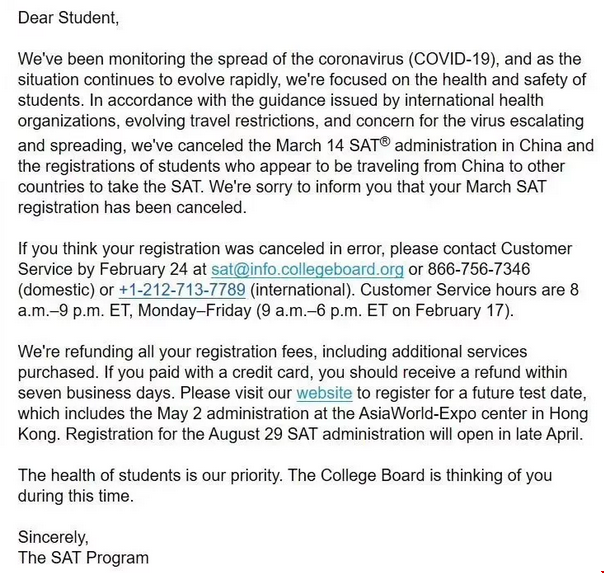 Dear Student,

We've been monitoring the spread of the coronavirus (COVID-19), and as the situation continues to evolve rapidly, we're focused on the health and safety of students. In accordance with the guidance issued by international health organizations, evolving travel restrictions, and concern for the virus escalating and spreading, we've canceled the March 14 SAT® administration in China and the registrations of students who appear to be traveling from China to other countries to take the SAT. We're sorry to inform you that your March SAT registration has been canceled.

If you think your registration was canceled in error, please contact Customer Service by February 24 at sat@info.collegeboard.org or 866-756-7346 (domestic) or +1-212-713-7789 (international). Customer Service hours are 8 a.m.–9 p.m. ET, Monday–Friday (9 a.m.–6 p.m. ET on February 17).

We're refunding all your registration fees, including additional services purchased. If you paid with a credit card, you should receive a refund within seven business days. Please visit our website to register for a future test date, which includes the May 2 administration at the AsiaWorld-Expo center in Hong Kong. Registration for the August 29 SAT administration will open in late April.

The health of students is our priority. The College Board is thinking of you during this time.

Sincerely,
The SAT Program